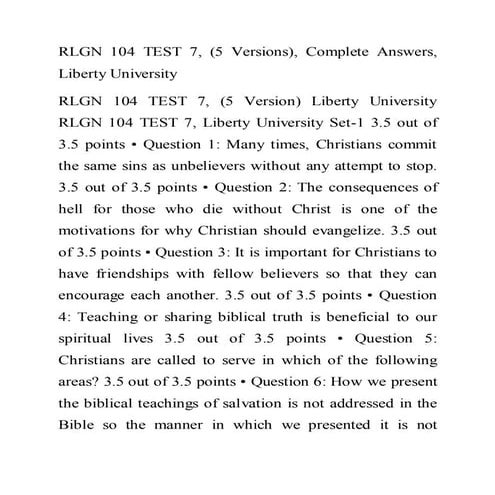 RLGN 104 TEST 7, (5 Versions), Complete Answers, Liberty University

RLGN 104 TEST 7, (5 Version) Liberty University RLGN 104 TEST 7, Liberty University Set-1 3.5 out of 3.5 points • Question 1: Many times, Christians commit the same sins as unbelievers without any attempt to stop. 3.5 out of 3.5 points • Question 2: The consequences of hell for those who die without Christ is one of the motivations for why Christian should evangelize. 3.5 out of 3.5 points • Question 3: It is important for Christians to have friendships with fellow believers so that they can encourage each another. 3.5 out of 3.5 points • Question 4: Teaching or sharing biblical truth is beneficial to our spiritual lives 3.5 out of 3.5 points • Question 5: Christians are called to serve in which of the following areas? 3.5 out of 3.5 points • Question 6: How we present the biblical teachings of salvation is not addressed in the Bible so the manner in which we presented it is not